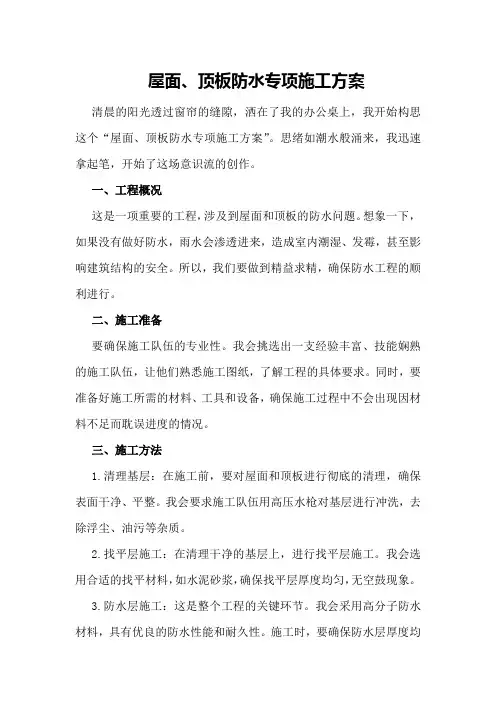 屋面、顶板防水专项施工方案

清晨的阳光透过窗帘的缝隙，洒在了我的办公桌上，我开始构思这个“屋面、顶板防水专项施工方案”。思绪如潮水般涌来，我迅速拿起笔，开始了这场意识流的创作。

一、工程概况

这是一项重要的工程，涉及到屋面和顶板的防水问题。想象一下，如果没有做好防水，雨水会渗透进来，造成室内潮湿、发霉，甚至影响建筑结构的安全。所以，我们要做到精益求精，确保防水工程的顺利进行。

二、施工准备

要确保施工队伍的专业性。我会挑选出一支经验丰富、技能娴熟的施工队伍，让他们熟悉施工图纸，了解工程的具体要求。同时，要准备好施工所需的材料、工具和设备，确保施工过程中不会出现因材料不足而耽误进度的情况。

三、施工方法

1.清理基层：在施工前，要对屋面和顶板进行彻底的清理，确保表面干净、平整。我会要求施工队伍用高压水枪对基层进行冲洗，去除浮尘、油污等杂质。

2.找平层施工：在清理干净的基层上，进行找平层施工。我会选用合适的找平材料，如水泥砂浆，确保找平层厚度均匀，无空鼓现象。

3.防水层施工：这是整个工程的关键环节。我会采用高分子防水材料，具有优良的防水性能和耐久性。施工时，要确保防水层厚度均